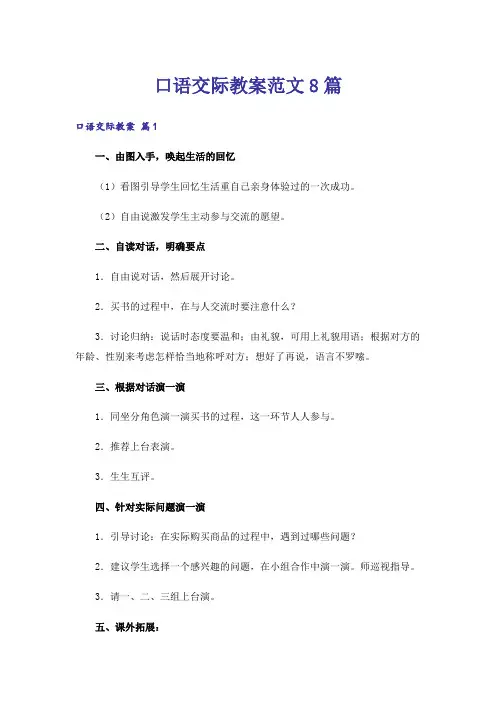 口语交际教案范文8篇

口语交际教案 篇1

一、由图入手，唤起生活的回忆

（1）看图引导学生回忆生活重自己亲身体验过的一次成功。

（2）自由说激发学生主动参与交流的愿望。

二、自读对话，明确要点

1．自由说对话，然后展开讨论。

2．买书的过程中，在与人交流时要注意什么？

3．讨论归纳：说话时态度要温和；由礼貌，可用上礼貌用语；根据对方的年龄、性别来考虑怎样恰当地称呼对方；想好了再说，语言不罗嗦。

三、根据对话演一演

1．同坐分角色演一演买书的过程，这一环节人人参与。

2．推荐上台表演。

3．生生互评。

四、针对实际问题演一演

1．引导讨论：在实际购买商品的过程中，遇到过哪些问题？

2．建议学生选择一个感兴趣的问题，在小组合作中演一演。师巡视指导。

3．请一、二、三组上台演。

五、课外拓展：